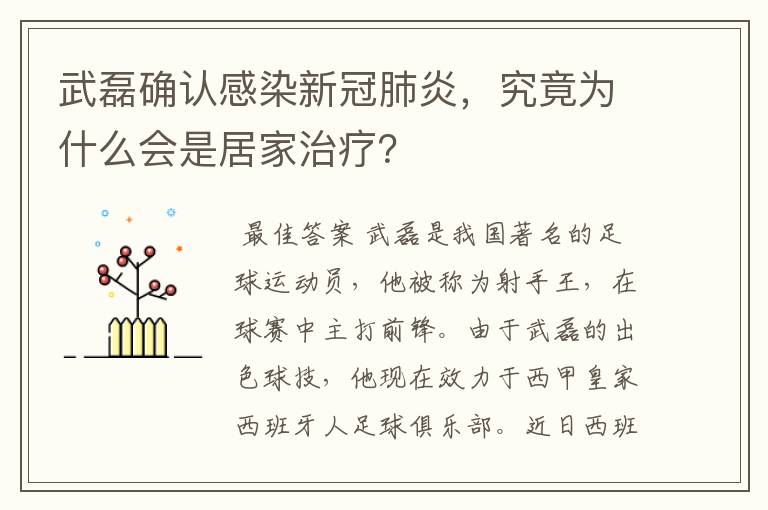 武磊确认感染新冠肺炎，究竟为什么会是居家治疗？

最佳答案 武磊是我国著名的足球运动员，他被称为射手王，在球赛中主打前锋。由于武磊的出色球技，他现在效力于西甲皇家西班牙人足球俱乐部。近日西班